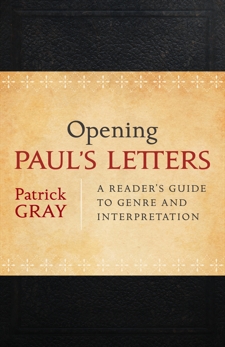 Opening
PAUL'S LETTERS

Patrick
GRAY

A READER'S GUIDE
TO GENRE AND
INTERPRETATION